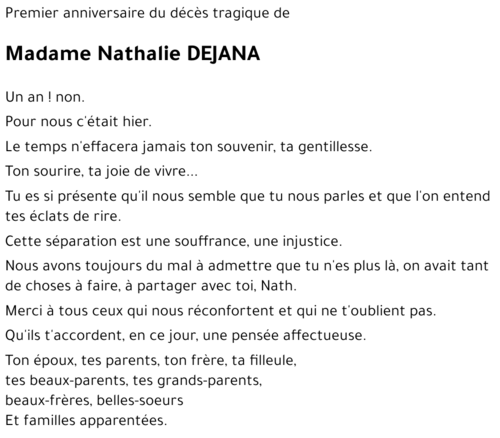 Premier anniversaire du décès tragique de

Madame Nathalie DEJANA

Un an ! non.

Pour nous c'était hier.

Le temps n'effacera jamais ton souvenir, ta gentillesse.

Ton sourire, ta joie de vivre...

Tu es si présente qu'il nous semble que tu nous parles et que l'on entend tes éclats de rire.

Cette séparation est une souffrance, une injustice.

Nous avons toujours du mal à admettre que tu n'es plus là, on avait tant de choses à faire, à partager avec toi, Nath.

Merci à tous ceux qui nous réconfortent et qui ne t'oublient pas.

Qu'ils t'accordent, en ce jour, une pensée affectueuse.

Ton époux, tes parents, ton frère, ta filleule,
tes beaux-parents, tes grands-parents,
beaux-frères, belles-soeurs
Et familles apparentées.